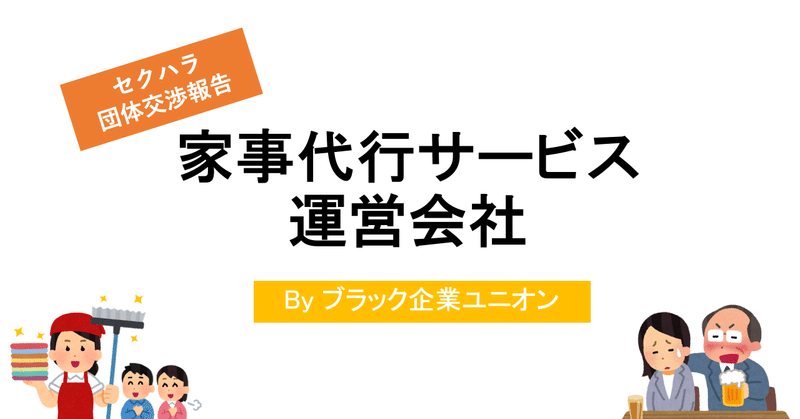 セクハラ
団体交渉報告

家事代行サービス
運営会社

By ブラック企業ユニオン